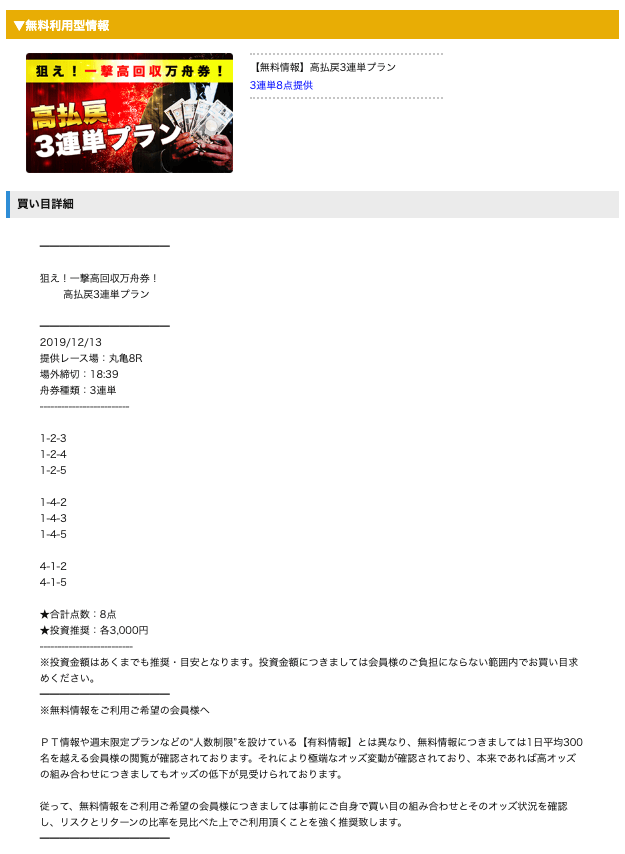 ▼無料利用型情報

狙え！一撃高回収万舟券！
高払戻
3連単プラン

【無料情報】高払戻3連単プラン
3連単8点提供

買い目詳細

━━━━━━━━━━━━━━

狙え！一撃高回収万舟券！
高払戻3連単プラン

━━━━━━━━━━━━━━
2019/12/13
提供レース場：丸亀8R
場外締切：18:39
舟券種類：3連単
==================

1-2-3
1-2-4
1-2-5

1-4-2
1-4-3
1-4-5

4-1-2
4-1-5

★合計点数：8点
★投資推奨：各3,000円
==================
※投資金額はあくまでも推奨・目安となります。投資金額につきましては会員様のご負担にならない範囲内でお買い目求めください。
━━━━━━━━━━━━━━
※無料情報をご利用ご希望の会員様へ

ＰＴ情報や週末限定プランなどの"人数制限"を設けている【有料情報】とは異なり、無料情報につきましては1日平均300名を越える会員様の閲覧が確認されております。それにより極端なオッズ変動が確認されており、本来であれば高オッズの組み合わせにつきましてもオッズの低下が見受けられております。

従って、無料情報をご利用ご希望の会員様につきましては事前にご自身で買い目の組み合わせとそのオッズ状況を確認し、リスクとリターンの比率を見比べた上でご利用頂くことを強く推奨致します。
━━━━━━━━━━━━━━